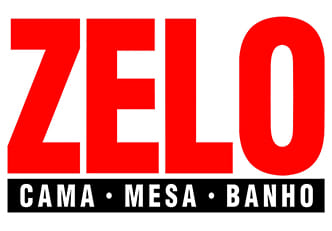 ZELO

CAMA • MESA • BANHO